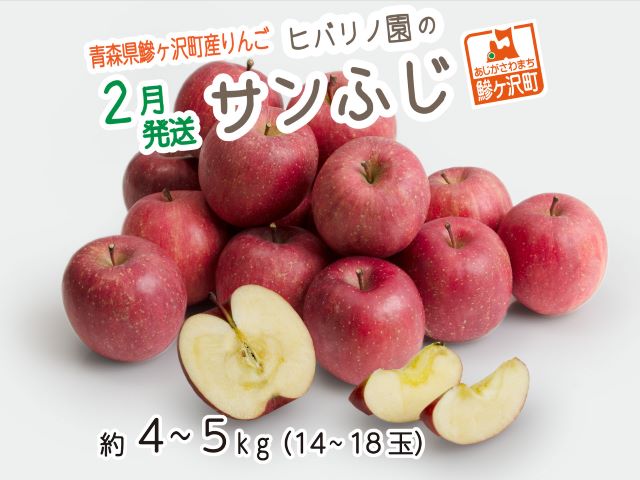 青森県鰺ヶ沢町産りんご ヒバリノ園の

2月発送 サンふじ

あじがさわまち
鰺ヶ沢町

約 4~5kg (14~18玉)